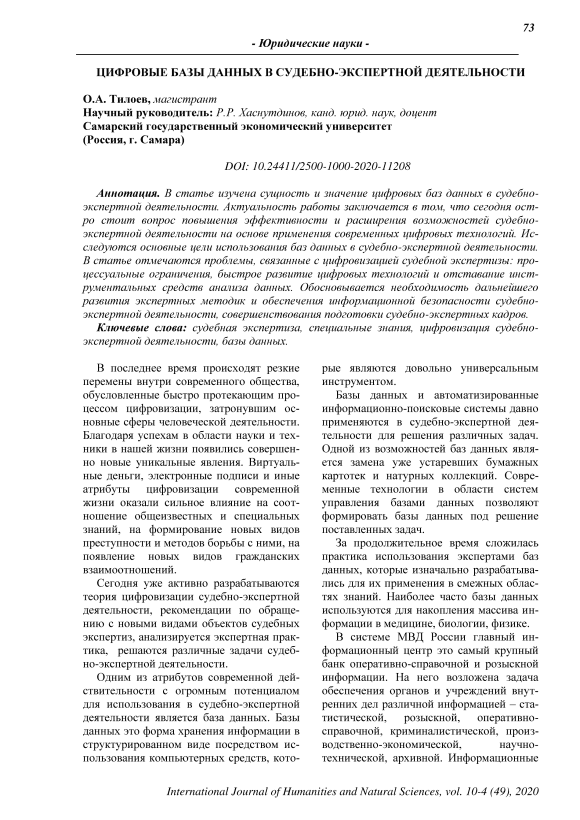 73

- Юридические науки -

ЦИФРОВЫЕ БАЗЫ ДАННЫХ В СУДЕБНО-ЭКСПЕРТНОЙ ДЕЯТЕЛЬНОСТИ

О.А. Тилоев, магистрант
Научный руководитель: Р.Р. Хаснутдинов, канд. юрид. наук, доцент
Самарский государственный экономический университет
(Россия, г. Самара)

DOI: 10.24411/2500-1000-2020-11208

Аннотация. В статье изучена сущность и значение цифровых баз данных в судебно-экспертной деятельности. Актуальность работы заключается в том, что сегодня остро стоит вопрос повышения эффективности и расширения возможностей судебно-экспертной деятельности на основе применения современных цифровых технологий. Исследуются основные цели использования баз данных в судебно-экспертной деятельности. В статье отмечаются проблемы, связанные с цифровизацией судебной экспертизы: процессуальные ограничения, быстрое развитие цифровых технологий и отставание инструментальных средств анализа данных. Обосновывается необходимость дальнейшего развития экспертных методик и обеспечения информационной безопасности судебно-экспертной деятельности, совершенствования подготовки судебно-экспертных кадров.

Ключевые слова: судебная экспертиза, специальные знания, цифровизация судебно-экспертной деятельности, базы данных.

В последнее время происходят резкие перемены внутри современного общества, обусловленные быстро протекающим процессом цифровизации, затронувшим основные сферы человеческой деятельности. Благодаря успехам в области науки и техники в нашей жизни появились совершенно новые уникальные явления. Виртуальные деньги, электронные подписи и иные атрибуты цифровизации современной жизни оказали сильное влияние на соотношение общеизвестных и специальных знаний, на формирование новых видов преступности и методов борьбы с ними, на появление новых видов гражданских взаимоотношений.

Сегодня уже активно разрабатываются теория цифровизации судебно-экспертной деятельности, рекомендации по обращению с новыми видами объектов судебных экспертиз, анализируется экспертная практика, решаются различные задачи судебно-экспертной деятельности.

Одним из атрибутов современной действительности с огромным потенциалом для использования в судебно-экспертной деятельности является база данных. Базы данных это форма хранения информации в структурированном виде посредством использования компьютерных средств, которые являются довольно универсальным инструментом.

Базы данных и автоматизированные информационно-поисковые системы давно применяются в судебно-экспертной деятельности для решения различных задач. Одной из возможностей баз данных является замена уже устаревших бумажных картотек и натурных коллекций. Современные технологии в области систем управления базами данных позволяют формировать базы данных под решение поставленных задач.

За продолжительное время сложилась практика использования экспертами баз данных, которые изначально разрабатывались для их применения в смежных областях знаний. Наиболее часто базы данных используются для накопления массива информации в медицине, биологии, физике.

В системе МВД России главный информационный центр это самый крупный банк оперативно-справочной и розыскной информации. На него возложена задача обеспечения органов и учреждений внутренних дел различной информацией – статистической, розыскной, оперативно-справочной, криминалистической, производственно-экономической, научно-технической, архивной. Информационные

International Journal of Humanities and Natural Sciences, vol. 10-4 (49), 2020